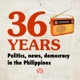 36
YEARS
Politics, news, democracy in the Philippines